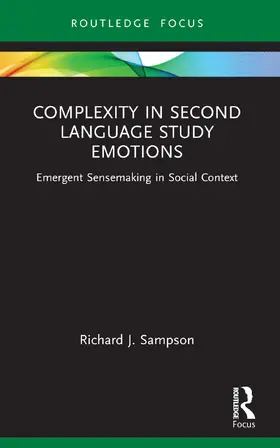 ROUTLEDGE FOCUS

COMPLEXITY IN SECOND LANGUAGE STUDY EMOTIONS

Emergent Sensemaking in Social Context

Richard J. Sampson

ROUTLEDGE

Focus